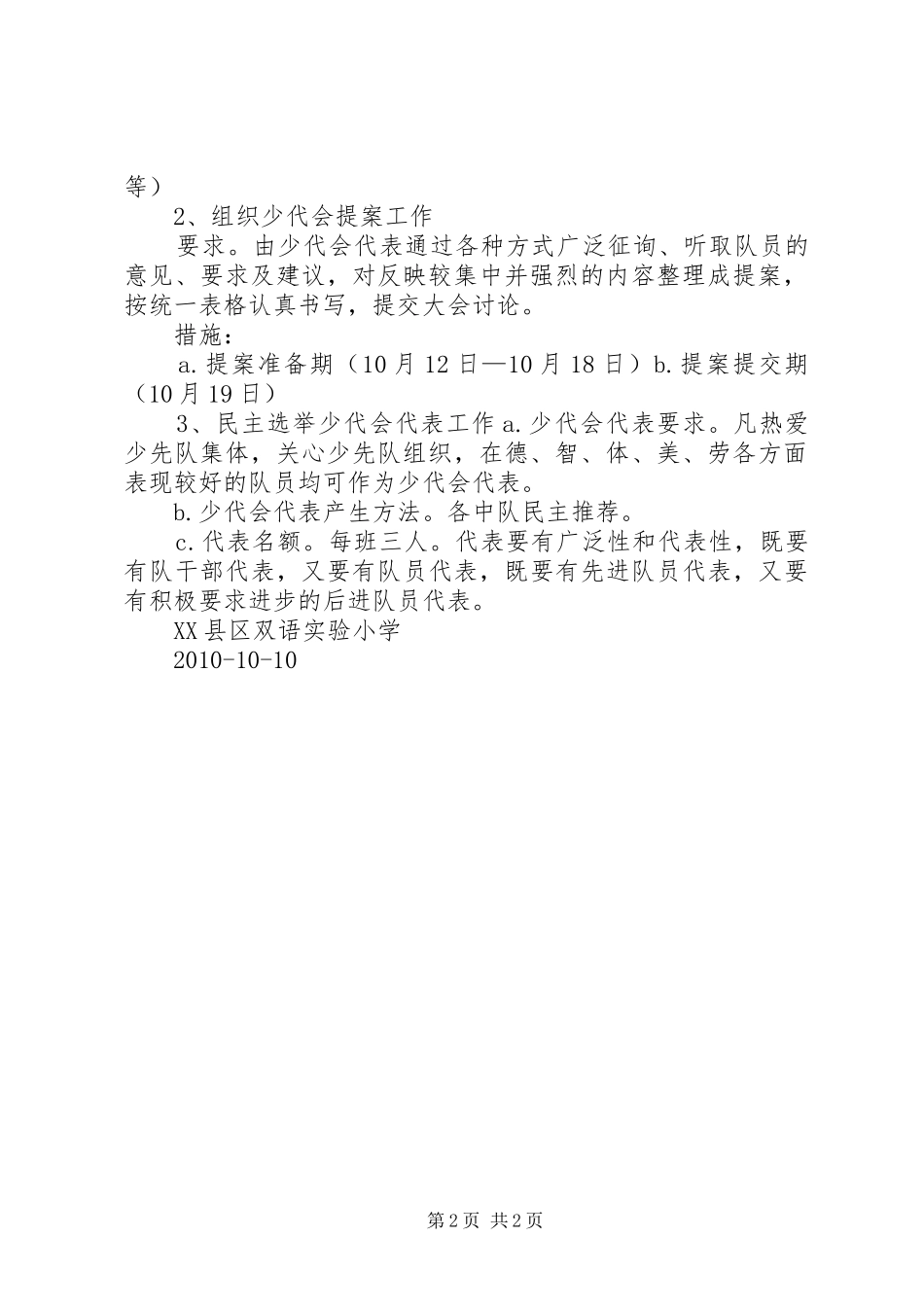 等）

2、组织少代会提案工作

要求。由少代会代表通过各种方式广泛征询、听取队员的意见、要求及建议，对反映较集中并强烈的内容整理成提案，按统一表格认真书写，提交大会讨论。

措施：

a.提案准备期（10月12日—10月18日）b.提案提交期（10月19日）

3、民主选举少代会代表工作 a.少代会代表要求。凡热爱少先队集体，关心少先队组织，在德、智、体、美、劳各方面表现较好的队员均可作为少代会代表。

b.少代会代表产生方法。各中队民主推荐。

c.代表名额。每班三人。代表要有广泛性和代表性，既要有队干部代表，又要有队员代表，既要有先进队员代表，又要有积极要求进步的后进队员代表。

XX县区双语实验小学

2010-10-10

第2页 共2页